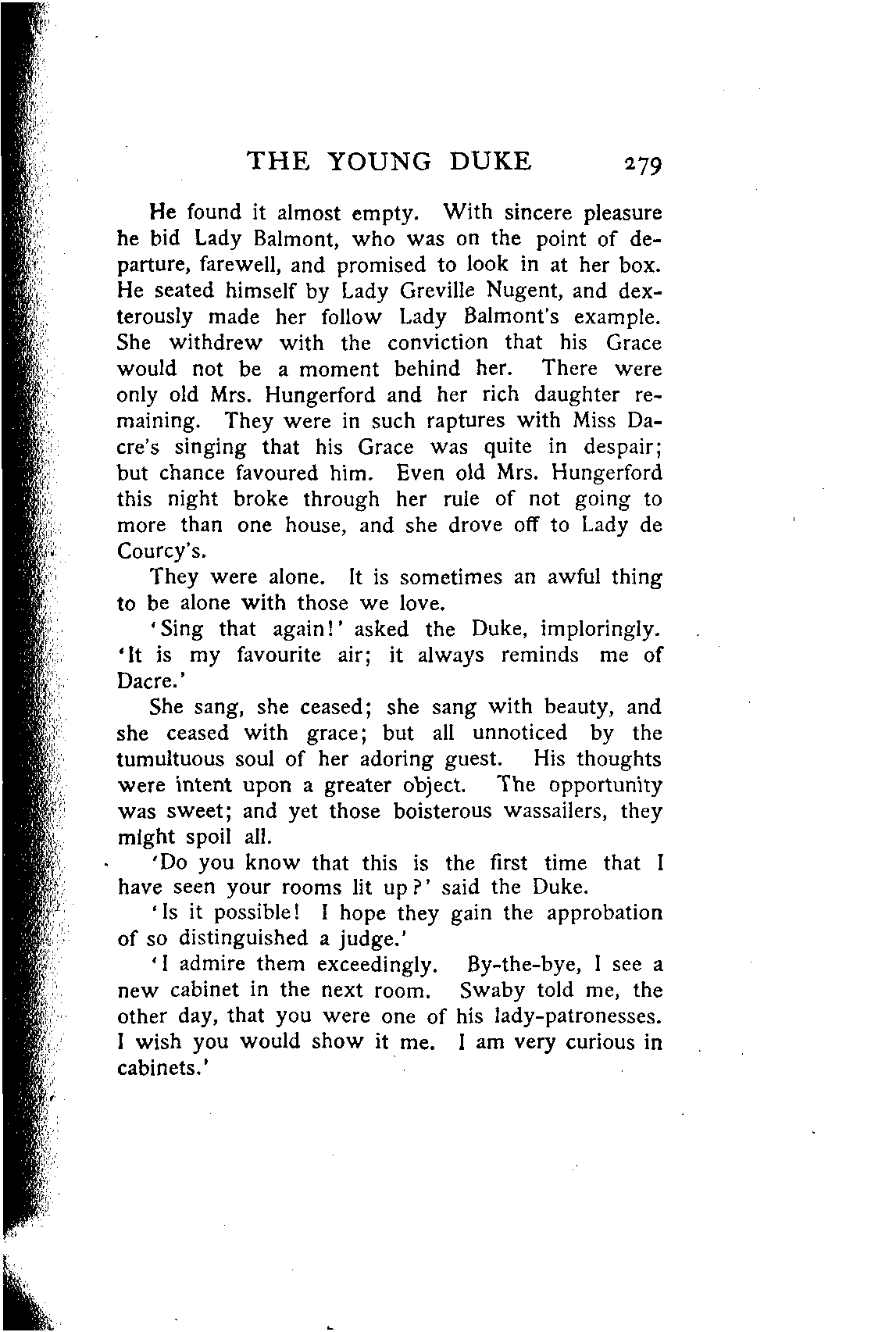 THE YOUNG DUKE 279

He found it almost empty. With sincere pleasure he bid Lady Balmont, who was on the point of departure, farewell, and promised to look in at her box. He seated himself by Lady Greville Nugent, and dexterously made her follow Lady Balmont's example. She withdrew with the conviction that his Grace would not be a moment behind her. There were only old Mrs. Hungerford and her rich daughter remaining. They were in such raptures with Miss Dacre's singing that his Grace was quite in despair; but chance favoured him. Even old Mrs. Hungerford this night broke through her rule of not going to more than one house, and she drove off to Lady de Courcy's.

They were alone. It is sometimes an awful thing to be alone with those we love.

'Sing that again!' asked the Duke, imploringly. 'It is my favourite air; it always reminds me of Dacre.'

She sang, she ceased; she sang with beauty, and she ceased with grace; but all unnoticed by the tumultuous soul of her adoring guest. His thoughts were intent upon a greater object. The opportunity was sweet; and yet those boisterous wassailers, they might spoil all.

'Do you know that this is the first time that I have seen your rooms lit up?' said the Duke.

'Is it possible! I hope they gain the approbation of so distinguished a judge.'

'I admire them exceedingly. By-the-bye, I see a new cabinet in the next room. Swaby told me, the other day, that you were one of his lady-patronesses. I wish you would show it me. I am very curious in cabinets.'